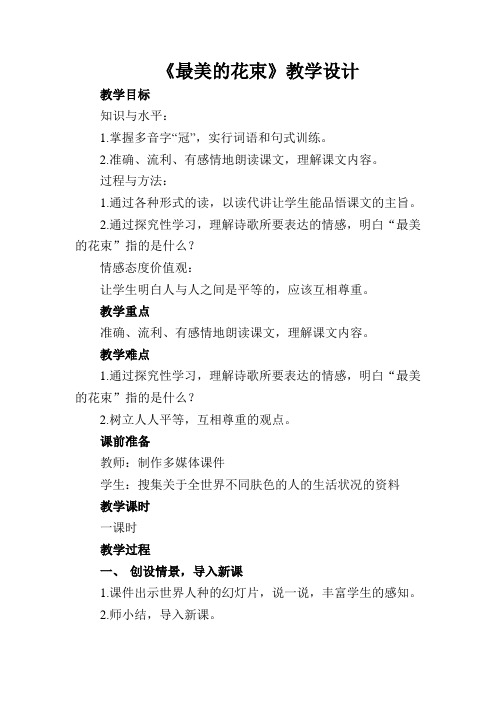 《最美的花束》教学设计

教学目标

知识与水平：

1.掌握多音字“冠”，实行词语和句式训练。

2.准确、流利、有感情地朗读课文，理解课文内容。

过程与方法：

1.通过各种形式的读，以读代讲让学生能品悟课文的主旨。

2.通过探究性学习，理解诗歌所要表达的情感，明白“最美的花束”指的是什么？

情感态度价值观：

让学生明白人与人之间是平等的，应该互相尊重。

教学重点

准确、流利、有感情地朗读课文，理解课文内容。

教学难点

1.通过探究性学习，理解诗歌所要表达的情感，明白“最美的花束”指的是什么？

2.树立人人平等，互相尊重的观点。

课前准备

教师：制作多媒体课件

学生：搜集关于全世界不同肤色的人的生活状况的资料

教学课时

一课时

教学过程

一、 创设情景，导入新课

1.课件出示世界人种的幻灯片，说一说，丰富学生的感知。

2.师小结，导入新课。